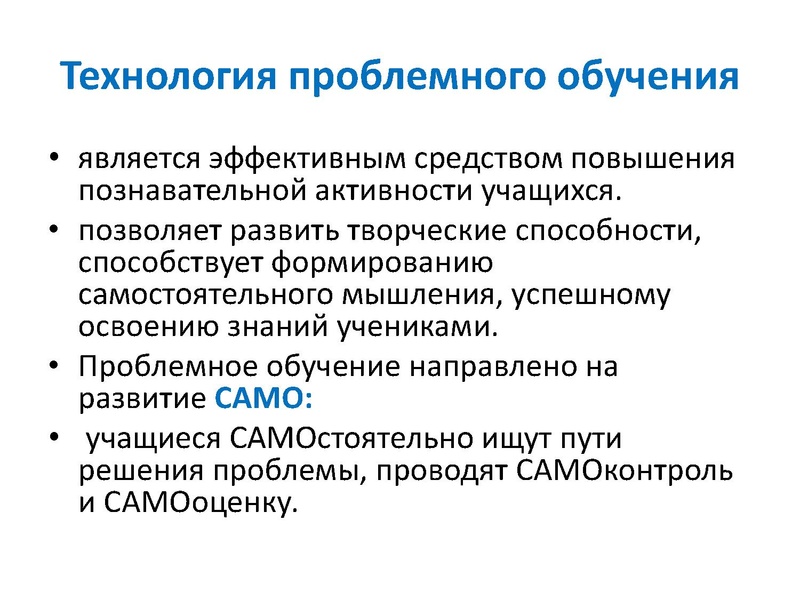 Технология проблемного обучения

• является эффективным средством повышения познавательной активности учащихся.
• позволяет развить творческие способности, способствует формированию самостоятельного мышления, успешному освоению знаний учениками.
• Проблемное обучение направлено на развитие САМО:
• учащиеся САМОстоятельно ищут пути решения проблемы, проводят САМОконтроль и САМОоценку.